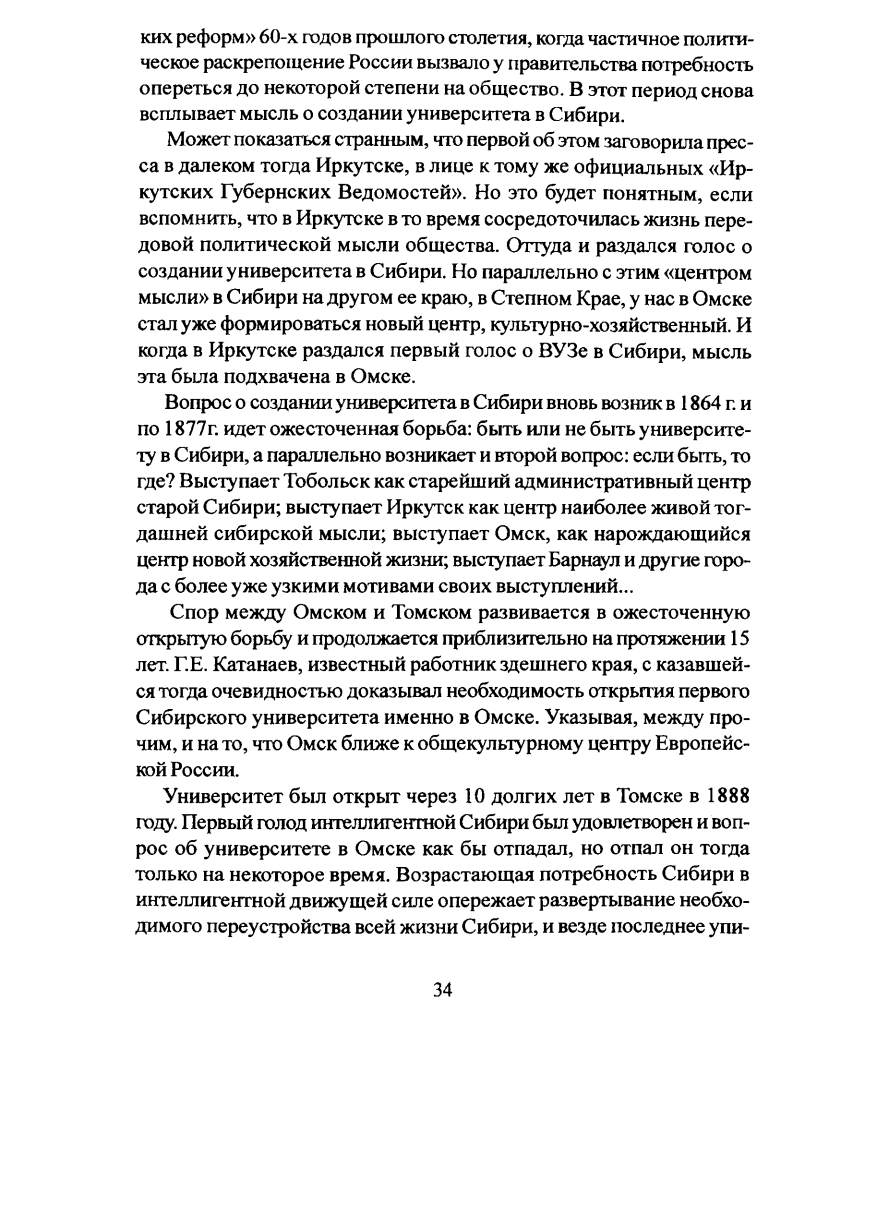 ких реформ» 60-х годов прошлого столетия, когда частичное политическое раскрепощение России вызвало у правительства потребность опереться до некоторой степени на общество. В этот период снова всплывает мысль о создании университета в Сибири.

Может показаться странным, что первой об этом заговорила пресса в далеком тогда Иркутске, в лице к тому же официальных «Иркутских Губернских Ведомостей». Но это будет понятным, если вспомнить, что в Иркутске в то время сосредоточилась жизнь передовой политической мысли общества. Оттуда и раздался голос о создании университета в Сибири. Но параллельно с этим «центром мысли» в Сибири на другом ее краю, в Степном Крае, у нас в Омске стал уже формироваться новый центр, культурно-хозяйственный. И когда в Иркутске раздался первый голос о ВУЗе в Сибири, мысль эта была подхвачена в Омске.

Вопрос о создании университета в Сибири вновь возник в 1864 г. и по 1877г. идет ожесточенная борьба: быть или не быть университету в Сибири, а параллельно возникает и второй вопрос: если быть, то где? Выступает Тобольск как старейший административный центр старой Сибири; выступает Иркутск как центр наиболее живой тогдашней сибирской мысли; выступает Омск, как нарождающийся центр новой хозяйственной жизни; выступает Барнаул и другие города с более уже узкими мотивами своих выступлений...

Спор между Омском и Томском развивается в ожесточенную открытую борьбу и продолжается приблизительно на протяжении 15 лет. Г.Е. Катанаев, известный работник здешнего края, с казавшейся тогда очевидностью доказывал необходимость открытия первого Сибирского университета именно в Омске. Указывая, между прочим, и на то, что Омск ближе к общекультурному центру Европейской России.

Университет был открыт через 10 долгих лет в Томске в 1888 году. Первый голод интеллигентной Сибири был удовлетворен и вопрос об университете в Омске как бы отпадал, но отпал он тогда только на некоторое время. Возрастающая потребность Сибири в интеллигентной движущей силе опережает развертывание необходимого переустройства всей жизни Сибири, и везде последнее упи-

34